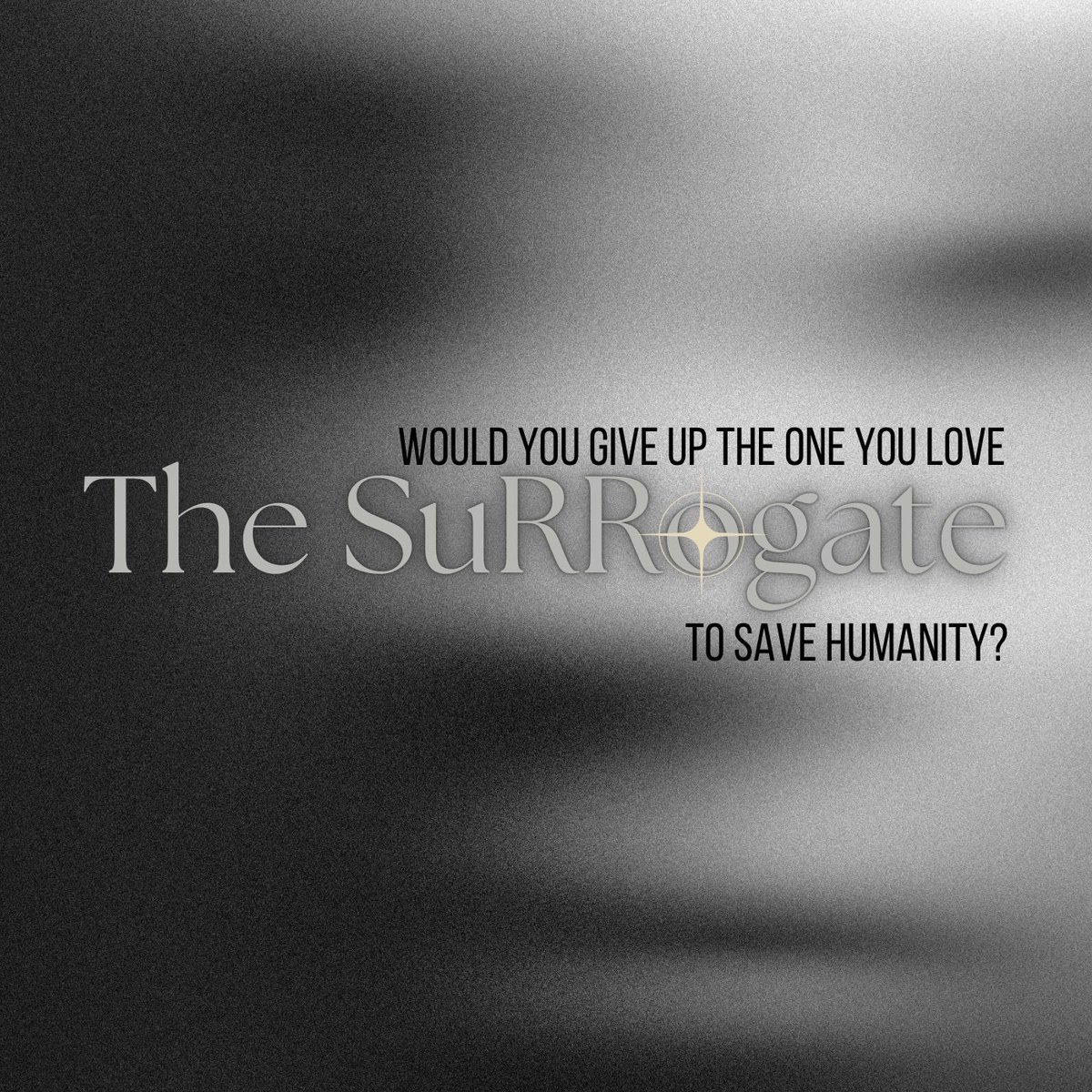 WOULD YOU GIVE UP THE ONE YOU LOVE

The SuRRogate

TO SAVE HUMANITY?